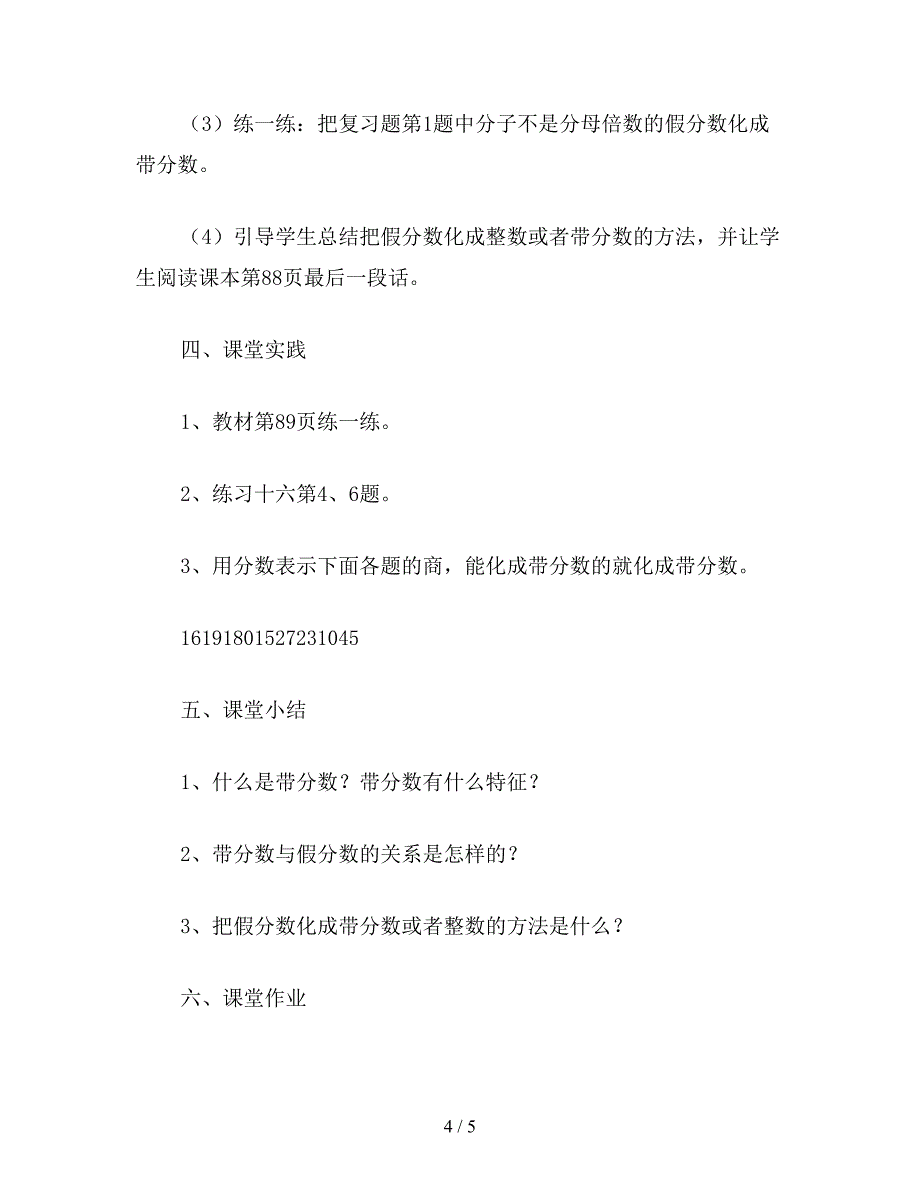 （3）练一练：把复习题第1题中分子不是分母倍数的假分数化成带分数。

（4）引导学生总结把假分数化成整数或者带分数的方法，并让学生阅读课本第88页最后一段话。

四、课堂实践

1、教材第89页练一练。

2、练习十六第4、6题。

3、用分数表示下面各题的商，能化成带分数的就化成带分数。

16191801527231045

五、课堂小结

1、什么是带分数？带分数有什么特征？

2、带分数与假分数的关系是怎样的？

3、把假分数化成带分数或者整数的方法是什么？

六、课堂作业

4 / 5